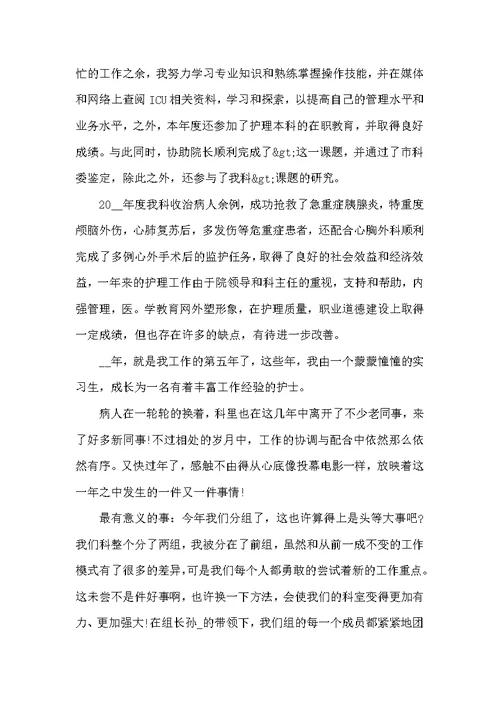 忙的工作之余，我努力学习专业知识和熟练掌握操作技能，并在媒体和网络上查阅 ICU 相关资料，学习和探索，以提高自己的管理水平和业务水平，之外，本年度还参加了护理本科的在职教育，并取得良好成绩。与此同时，协助院长顺利完成了&gt;这一课题，并通过了市科委鉴定，除此之外，还参与了我科&gt;课题的研究。

20__年度我科收治病人余例，成功抢救了急重症胰腺炎，特重度颅脑外伤，心肺复苏后，多发伤等危重症患者，还配合心胸外科顺利完成了多例心外手术后的监护任务，取得了良好的社会效益和经济效益，一年来的护理工作由于院领导和科主任的重视，支持和帮助，内强管理，医。学教育网外塑形象，在护理质量，职业道德建设上取得一定成绩，但也存在许多的缺点，有待进一步改善。

__年，就是我工作的第五年了，这些年，我由一个蒙蒙憧憧的实习生，成长为一名有着丰富工作经验的护士。

病人在一轮轮的换着，科里也在这几年中离开了不少老同事，来了好多新同事!不过相处的岁月中，工作的协调与配合中依然那么依然有序。又快过年了，感触不由得从心底像投幕电影一样，放映着这一年之中发生的一件又一件事情!

最有意义的事：今年我们分组了，这也许算得上是头等大事吧?我们科整个分了两组，我被分在了前组，虽然和从前一成不变的工作模式有了很多的差异，可是我们每个人都勇敢的尝试着新的工作重点。这未尝不是件好事啊，也许换一下方法，会使我们的科室变得更加有力、更加强大!在组长孙_的带领下，我们组的每一个成员都紧紧地团